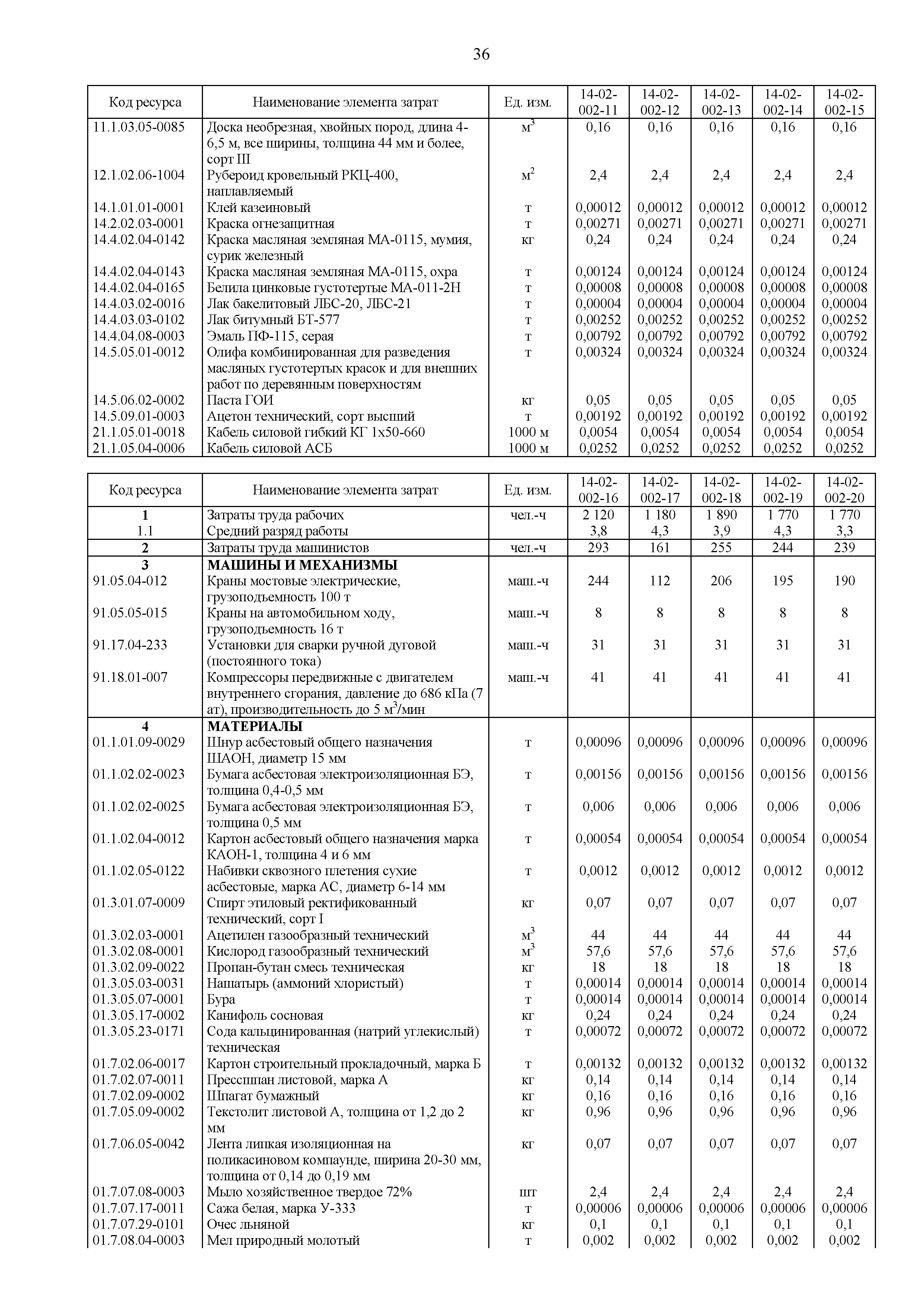 36

| Код ресурса | Наименование элемента затрат | Ед. изм. | 14-02-002-11 | 14-02-002-12 | 14-02-002-13 | 14-02-002-14 | 14-02-002-15 |
|---|---|---|---|---|---|---|---|
| 11.1.03.05-0085 | Доска необрезная, хвойных пород, длина 4-6,5 м, все ширины, толщина 44 мм и более, сорт III | $м^3$ | 0,16 | 0,16 | 0,16 | 0,16 | 0,16 |
| 12.1.02.06-1004 | Рубероид кровельный РКЦ-400, наплавляемый | $м^2$ | 2,4 | 2,4 | 2,4 | 2,4 | 2,4 |
| 14.1.01.01-0001 | Клей казеиновый | т | 0,00012 | 0,00012 | 0,00012 | 0,00012 | 0,00012 |
| 14.2.02.03-0001 | Краска огнезащитная | т | 0,00271 | 0,00271 | 0,00271 | 0,00271 | 0,00271 |
| 14.4.02.04-0142 | Краска масляная земляная МА-0115, мумия, сурик железный | кг | 0,24 | 0,24 | 0,24 | 0,24 | 0,24 |
| 14.4.02.04-0143 | Краска масляная земляная МА-0115, охра | т | 0,00124 | 0,00124 | 0,00124 | 0,00124 | 0,00124 |
| 14.4.02.04-0165 | Белила цинковые густотертые МА-011-2Н | т | 0,00008 | 0,00008 | 0,00008 | 0,00008 | 0,00008 |
| 14.4.03.02-0016 | Лак бакелитовый ЛБС-20, ЛБС-21 | т | 0,00004 | 0,00004 | 0,00004 | 0,00004 | 0,00004 |
| 14.4.03.03-0102 | Лак битумный БТ-577 | т | 0,00252 | 0,00252 | 0,00252 | 0,00252 | 0,00252 |
| 14.4.04.08-0003 | Эмаль ПФ-115, серая | т | 0,00792 | 0,00792 | 0,00792 | 0,00792 | 0,00792 |
| 14.5.05.01-0012 | Олифа комбинированная для разведения масляных густотертых красок и для внешних работ по деревянным поверхностям | т | 0,00324 | 0,00324 | 0,00324 | 0,00324 | 0,00324 |
| 14.5.06.02-0002 | Паста ГОИ | кг | 0,05 | 0,05 | 0,05 | 0,05 | 0,05 |
| 14.5.09.01-0003 | Ацетон технический, сорт высший | т | 0,00192 | 0,00192 | 0,00192 | 0,00192 | 0,00192 |
| 21.1.05.01-0018 | Кабель силовой гибкий КГ 1х50-660 | 1000 м | 0,0054 | 0,0054 | 0,0054 | 0,0054 | 0,0054 |
| 21.1.05.04-0006 | Кабель силовой АСБ | 1000 м | 0,0252 | 0,0252 | 0,0252 | 0,0252 | 0,0252 |

| Код ресурса | Наименование элемента затрат | Ед. изм. | 14-02-002-16 | 14-02-002-17 | 14-02-002-18 | 14-02-002-19 | 14-02-002-20 |
|---|---|---|---|---|---|---|---|
| 1 | Затраты труда рабочих | чел.-ч | 2 120 | 1 180 | 1 890 | 1 770 | 1 770 |
| 1.1 | Средний разряд работы | | 3,8 | 4,3 | 3,9 | 4,3 | 3,3 |
| 2 | Затраты труда машинистов | чел.-ч | 293 | 161 | 255 | 244 | 239 |
| 3 | МАШИНЫ И МЕХАНИЗМЫ | | | | | | |
| 91.05.04-012 | Краны мостовые электрические, грузоподъемность 100 т | маш.-ч | 244 | 112 | 206 | 195 | 190 |
| 91.05.05-015 | Краны на автомобильном ходу, грузоподъемность 16 т | маш.-ч | 8 | 8 | 8 | 8 | 8 |
| 91.17.04-233 | Установки для сварки ручной дуговой (постоянного тока) | маш.-ч | 31 | 31 | 31 | 31 | 31 |
| 91.18.01-007 | Компрессоры передвижные с двигателем внутреннего сгорания, давление до 686 кПа (7 ат), производительность до 5 $м^3$/мин | маш.-ч | 41 | 41 | 41 | 41 | 41 |
| 4 | МАТЕРИАЛЫ | | | | | | |
| 01.1.01.09-0029 | Шнур асбестовый общего назначения ШАОН, диаметр 15 мм | т | 0,00096 | 0,00096 | 0,00096 | 0,00096 | 0,00096 |
| 01.1.02.02-0023 | Бумага асбестовая электроизоляционная БЭ, толщина 0,4-0,5 мм | т | 0,00156 | 0,00156 | 0,00156 | 0,00156 | 0,00156 |
| 01.1.02.02-0025 | Бумага асбестовая электроизоляционная БЭ, толщина 0,5 мм | т | 0,006 | 0,006 | 0,006 | 0,006 | 0,006 |
| 01.1.02.04-0012 | Картон асбестовый общего назначения марка КАОН-1, толщина 4 и 6 мм | т | 0,00054 | 0,00054 | 0,00054 | 0,00054 | 0,00054 |
| 01.1.02.05-0122 | Набивки сквозного плетения сухие асбестовые, марка АС, диаметр 6-14 мм | т | 0,0012 | 0,0012 | 0,0012 | 0,0012 | 0,0012 |
| 01.3.01.07-0009 | Спирт этиловый ректификованный технический, сорт I | кг | 0,07 | 0,07 | 0,07 | 0,07 | 0,07 |
| 01.3.02.03-0001 | Ацетилен газообразный технический | $м^3$ | 44 | 44 | 44 | 44 | 44 |
| 01.3.02.08-0001 | Кислород газообразный технический | $м^3$ | 57,6 | 57,6 | 57,6 | 57,6 | 57,6 |
| 01.3.02.09-0022 | Пропан-бутан смесь техническая | кг | 18 | 18 | 18 | 18 | 18 |
| 01.3.05.03-0031 | Нашатырь (аммоний хлористый) | т | 0,00014 | 0,00014 | 0,00014 | 0,00014 | 0,00014 |
| 01.3.05.07-0001 | Бура | т | 0,00014 | 0,00014 | 0,00014 | 0,00014 | 0,00014 |
| 01.3.05.17-0002 | Канифоль сосновая | кг | 0,24 | 0,24 | 0,24 | 0,24 | 0,24 |
| 01.3.05.23-0171 | Сода кальцинированная (натрий углекислый) техническая | т | 0,00072 | 0,00072 | 0,00072 | 0,00072 | 0,00072 |
| 01.7.02.06-0017 | Картон строительный прокладочный, марка Б | т | 0,00132 | 0,00132 | 0,00132 | 0,00132 | 0,00132 |
| 01.7.02.07-0011 | Прессшпан листовой, марка А | кг | 0,14 | 0,14 | 0,14 | 0,14 | 0,14 |
| 01.7.02.09-0002 | Шпагат бумажный | кг | 0,16 | 0,16 | 0,16 | 0,16 | 0,16 |
| 01.7.05.09-0002 | Текстолит листовой А, толщина от 1,2 до 2 мм | кг | 0,96 | 0,96 | 0,96 | 0,96 | 0,96 |
| 01.7.06.05-0042 | Лента липкая изоляционная на поликасиновом компаунде, ширина 20-30 мм, толщина от 0,14 до 0,19 мм | кг | 0,07 | 0,07 | 0,07 | 0,07 | 0,07 |
| 01.7.07.08-0003 | Мыло хозяйственное твердое 72% | шт | 2,4 | 2,4 | 2,4 | 2,4 | 2,4 |
| 01.7.07.17-0011 | Сажа белая, марка У-333 | т | 0,00006 | 0,00006 | 0,00006 | 0,00006 | 0,00006 |
| 01.7.07.29-0101 | Очес льняной | кг | 0,1 | 0,1 | 0,1 | 0,1 | 0,1 |
| 01.7.08.04-0003 | Мел природный молотый | т | 0,002 | 0,002 | 0,002 | 0,002 | 0,002 |